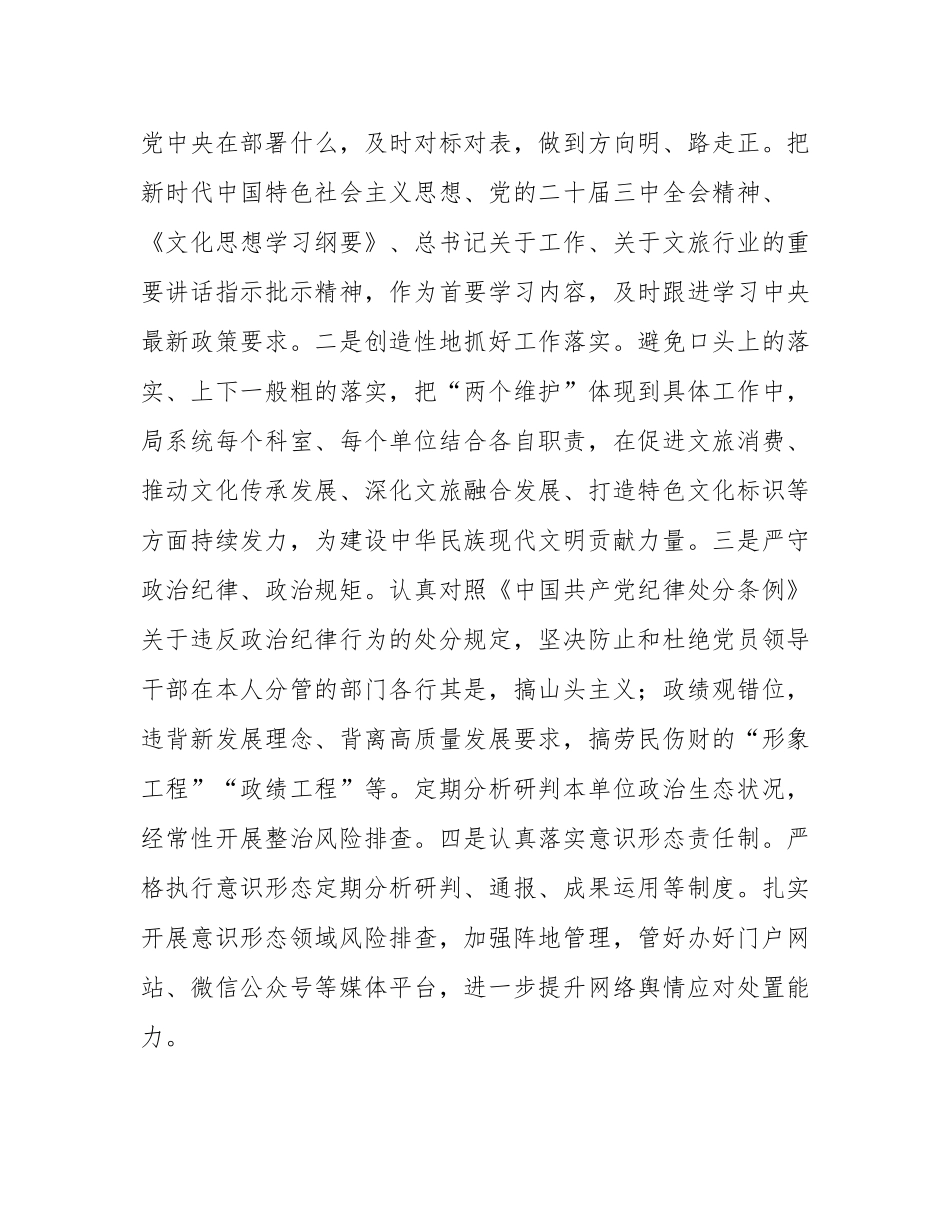 党中央在部署什么，及时对标对表，做到方向明、路走正。把新时代中国特色社会主义思想、党的二十届三中全会精神、《文化思想学习纲要》、总书记关于工作、关于文旅行业的重要讲话指示批示精神，作为首要学习内容，及时跟进学习中央最新政策要求。二是创造性地抓好工作落实。避免口头上的落实、上下一般粗的落实，把“两个维护”体现到具体工作中，局系统每个科室、每个单位结合各自职责，在促进文旅消费、推动文化传承发展、深化文旅融合发展、打造特色文化标识等方面持续发力，为建设中华民族现代文明贡献力量。三是严守政治纪律、政治规矩。认真对照《中国共产党纪律处分条例》关于违反政治纪律行为的处分规定，坚决防止和杜绝党员领导干部在本人分管的部门各行其是，搞山头主义；政绩观错位，违背新发展理念、背离高质量发展要求，搞劳民伤财的“形象工程”“政绩工程”等。定期分析研判本单位政治生态状况，经常性开展整治风险排查。四是认真落实意识形态责任制。严格执行意识形态定期分析研判、通报、成果运用等制度。扎实开展意识形态领域风险排查，加强阵地管理，管好办好门户网站、微信公众号等媒体平台，进一步提升网络舆情应对处置能力。